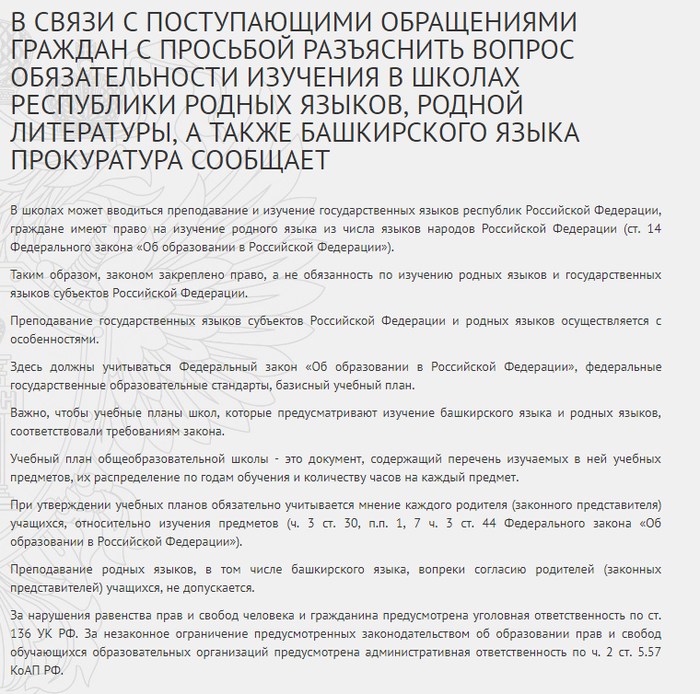 В СВЯЗИ С ПОСТУПАЮЩИМИ ОБРАЩЕНИЯМИ ГРАЖДАН С ПРОСЬБОЙ РАЗЪЯСНИТЬ ВОПРОС ОБЯЗАТЕЛЬНОСТИ ИЗУЧЕНИЯ В ШКОЛАХ РЕСПУБЛИКИ РОДНЫХ ЯЗЫКОВ, РОДНОЙ ЛИТЕРАТУРЫ, А ТАКЖЕ БАШКИРСКОГО ЯЗЫКА ПРОКУРАТУРА СООБЩАЕТ

В школах может вводиться преподавание и изучение государственных языков республик Российской Федерации, граждане имеют право на изучение родного языка из числа языков народов Российской Федерации (ст. 14 Федерального закона «Об образовании в Российской Федерации»).

Таким образом, законом закреплено право, а не обязанность по изучению родных языков и государственных языков субъектов Российской Федерации.

Преподавание государственных языков субъектов Российской Федерации и родных языков осуществляется с особенностями.

Здесь должны учитываться Федеральный закон «Об образовании в Российской Федерации», федеральные государственные образовательные стандарты, базисный учебный план.

Важно, чтобы учебные планы школ, которые предусматривают изучение башкирского языка и родных языков, соответствовали требованиям закона.

Учебный план общеобразовательной школы - это документ, содержащий перечень изучаемых в ней учебных предметов, их распределение по годам обучения и количеству часов на каждый предмет.

При утверждении учебных планов обязательно учитывается мнение каждого родителя (законного представителя) учащихся, относительно изучения предметов (ч. 3 ст. 30, п.п. 1, 7 ч. 3 ст. 44 Федерального закона «Об образовании в Российской Федерации»).

Преподавание родных языков, в том числе башкирского языка, вопреки согласию родителей (законных представителей) учащихся, не допускается.

За нарушения равенства прав и свобод человека и гражданина предусмотрена уголовная ответственность по ст. 136 УК РФ. За незаконное ограничение предусмотренных законодательством об образовании прав и свобод обучающихся образовательных организаций предусмотрена административная ответственность по ч. 2 ст. 5.57 КоАП РФ.